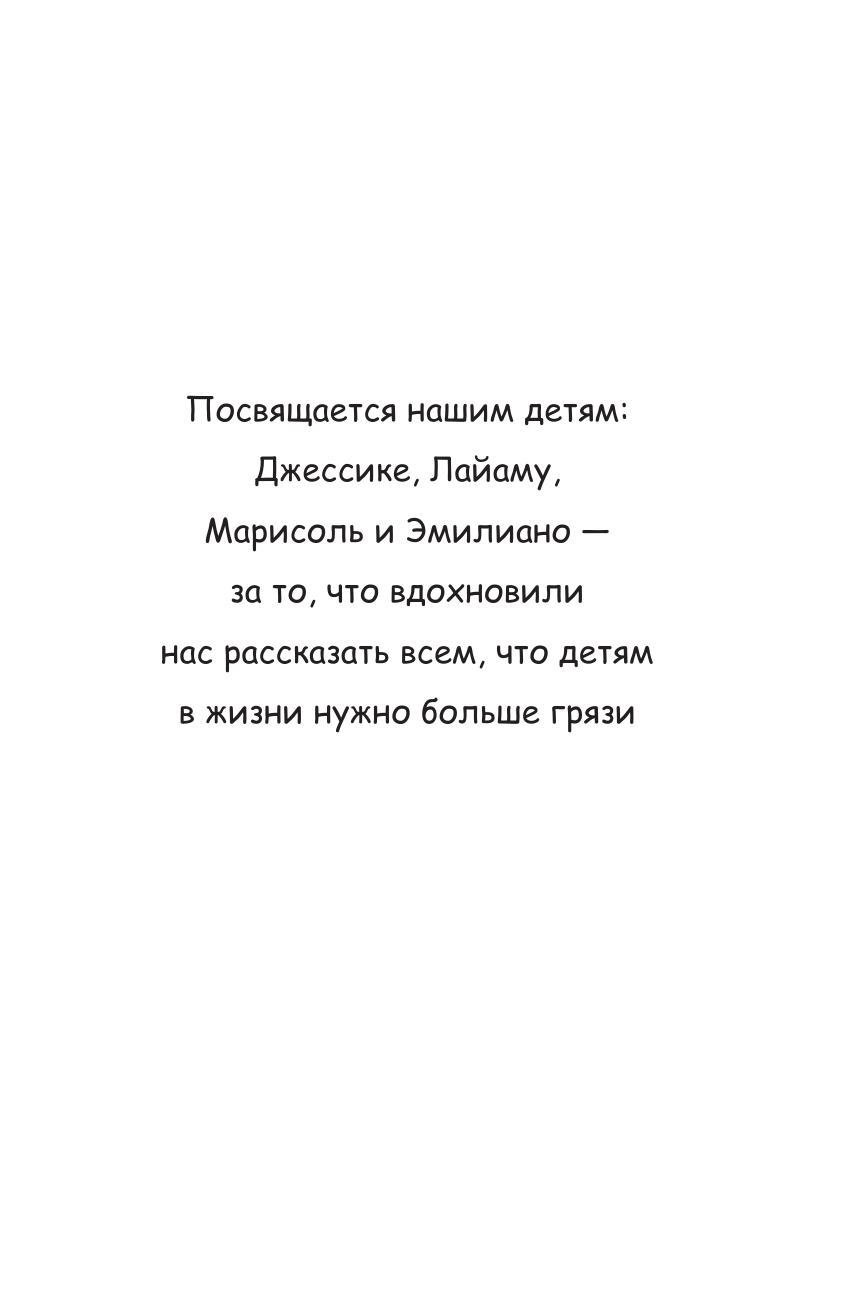 Посвящается нашим детям:
Джессике, Лайаму,
Марисоль и Эмилиано —
за то, что вдохновили
нас рассказать всем, что детям
в жизни нужно больше грязи